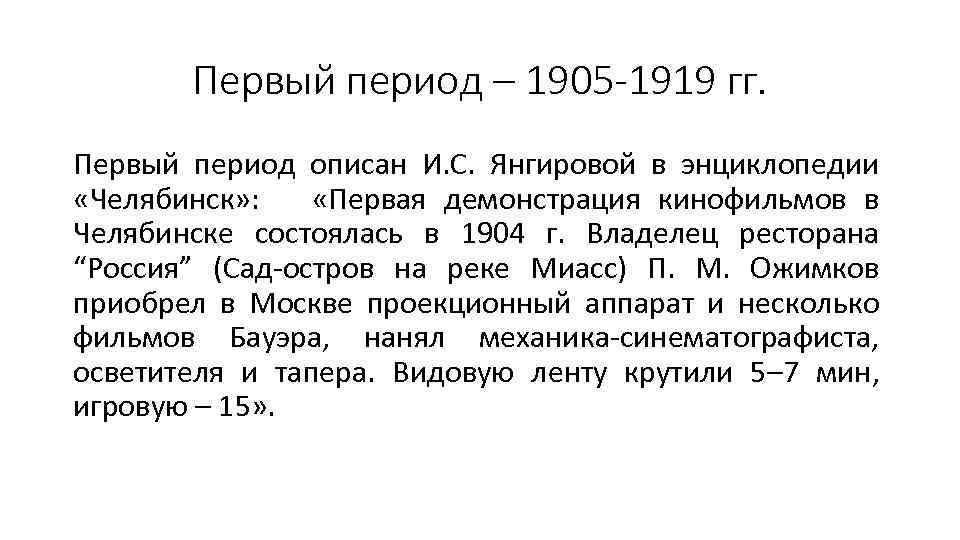 Первый период – 1905-1919 гг.

Первый период описан И.С. Янгировой в энциклопедии «Челябинск»: «Первая демонстрация кинофильмов в Челябинске состоялась в 1904 г. Владелец ресторана “Россия” (Сад-остров на реке Миасс) П. М. Ожимков приобрел в Москве проекционный аппарат и несколько фильмов Бауэра, нанял механика-синематографиста, осветителя и тапера. Видовую ленту крутили 5–7 мин, игровую – 15».